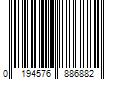 0 194576 886882